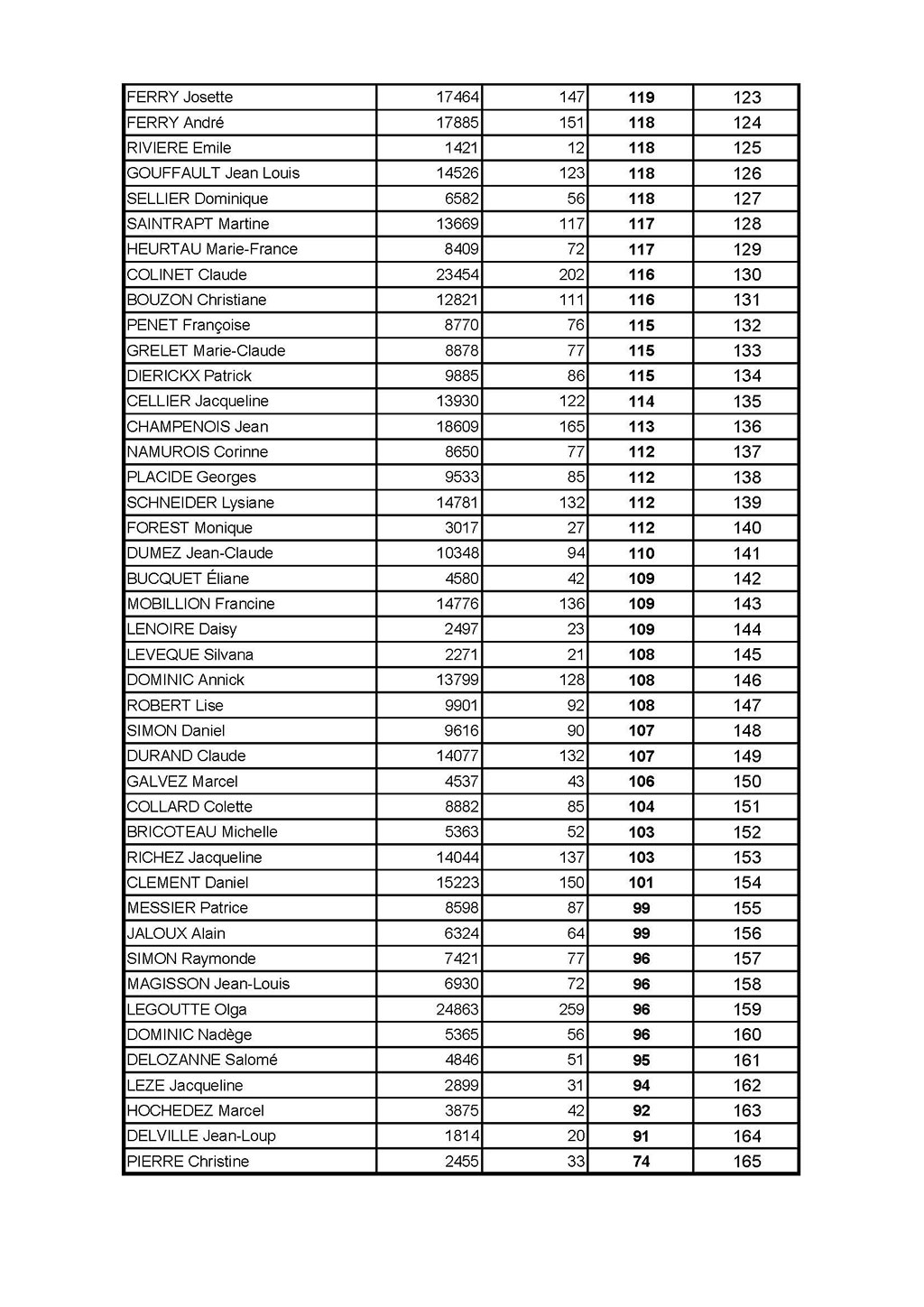 | FERRY Josette | 17464 | 147 | 119 | 123 |
|---|---|---|---|---|
| FERRY André | 17885 | 151 | 118 | 124 |
| RIVIERE Emile | 1421 | 12 | 118 | 125 |
| GOUFFAULT Jean Louis | 14526 | 123 | 118 | 126 |
| SELLIER Dominique | 6582 | 56 | 118 | 127 |
| SAINTRAPT Martine | 13669 | 117 | 117 | 128 |
| HEURTAU Marie-France | 8409 | 72 | 117 | 129 |
| COLINET Claude | 23454 | 202 | 116 | 130 |
| BOUZON Christiane | 12821 | 111 | 116 | 131 |
| PENET Françoise | 8770 | 76 | 115 | 132 |
| GRELET Marie-Claude | 8878 | 77 | 115 | 133 |
| DIERICKX Patrick | 9885 | 86 | 115 | 134 |
| CELLIER Jacqueline | 13930 | 122 | 114 | 135 |
| CHAMPENOIS Jean | 18609 | 165 | 113 | 136 |
| NAMUROIS Corinne | 8650 | 77 | 112 | 137 |
| PLACIDE Georges | 9533 | 85 | 112 | 138 |
| SCHNEIDER Lysiane | 14781 | 132 | 112 | 139 |
| FOREST Monique | 3017 | 27 | 112 | 140 |
| DUMEZ Jean-Claude | 10348 | 94 | 110 | 141 |
| BUCQUET Éliane | 4580 | 42 | 109 | 142 |
| MOBILLION Francine | 14776 | 136 | 109 | 143 |
| LENOIRE Daisy | 2497 | 23 | 109 | 144 |
| LEVEQUE Silvana | 2271 | 21 | 108 | 145 |
| DOMINIC Annick | 13799 | 128 | 108 | 146 |
| ROBERT Lise | 9901 | 92 | 108 | 147 |
| SIMON Daniel | 9616 | 90 | 107 | 148 |
| DURAND Claude | 14077 | 132 | 107 | 149 |
| GALVEZ Marcel | 4537 | 43 | 106 | 150 |
| COLLARD Colette | 8882 | 85 | 104 | 151 |
| BRICOTEAU Michelle | 5363 | 52 | 103 | 152 |
| RICHEZ Jacqueline | 14044 | 137 | 103 | 153 |
| CLEMENT Daniel | 15223 | 150 | 101 | 154 |
| MESSIER Patrice | 8598 | 87 | 99 | 155 |
| JALOUX Alain | 6324 | 64 | 99 | 156 |
| SIMON Raymonde | 7421 | 77 | 96 | 157 |
| MAGISSON Jean-Louis | 6930 | 72 | 96 | 158 |
| LEGOUTTE Olga | 24863 | 259 | 96 | 159 |
| DOMINIC Nadège | 5365 | 56 | 96 | 160 |
| DELOZANNE Salomé | 4846 | 51 | 95 | 161 |
| LEZE Jacqueline | 2899 | 31 | 94 | 162 |
| HOCHEDEZ Marcel | 3875 | 42 | 92 | 163 |
| DELVILLE Jean-Loup | 1814 | 20 | 91 | 164 |
| PIERRE Christine | 2455 | 33 | 74 | 165 |